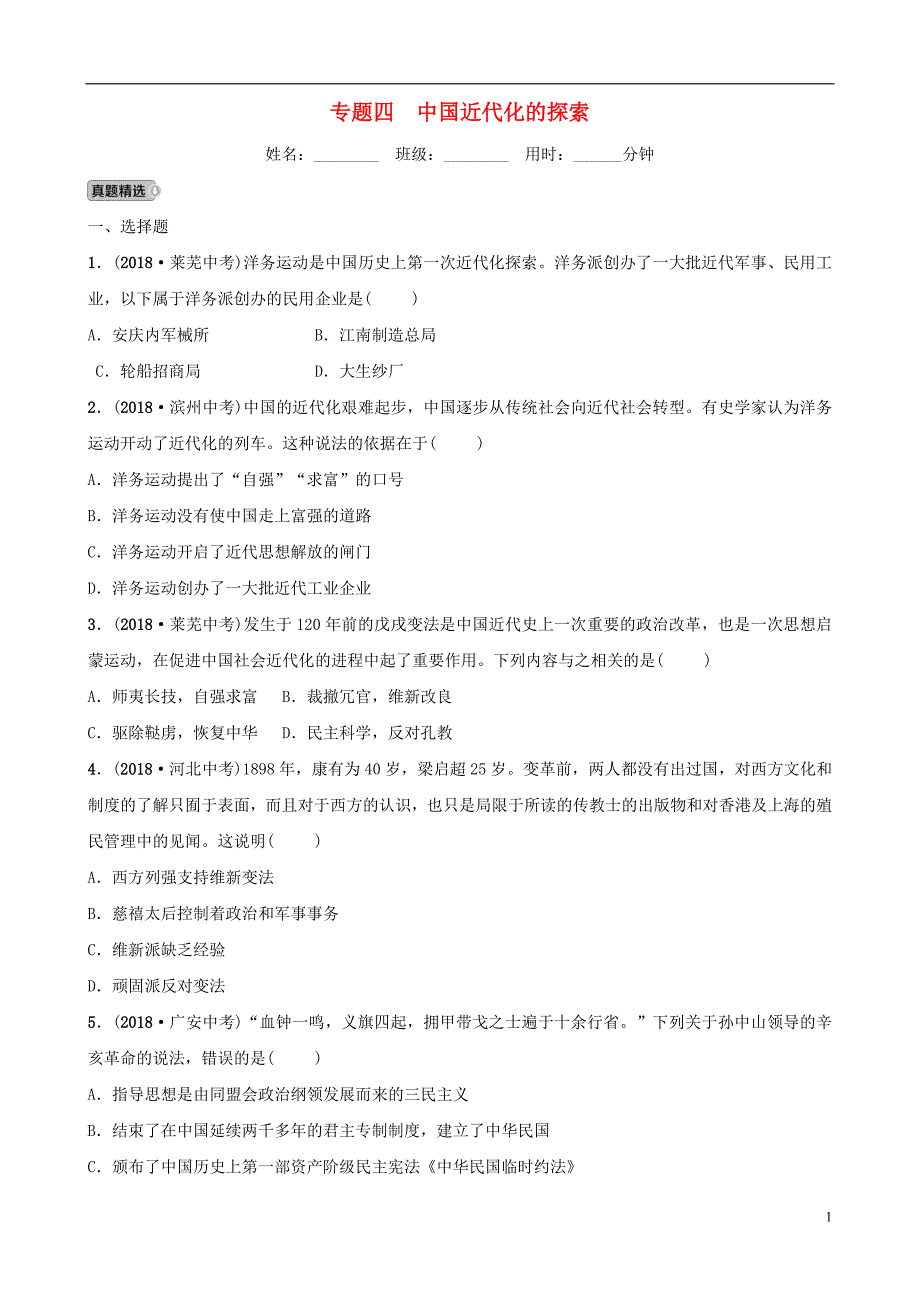 专题四　中国近代化的探索

姓名：________　班级：________　用时：______分钟

真题精选

一、选择题

1．(2018·莱芜中考)洋务运动是中国历史上第一次近代化探索。洋务派创办了一大批近代军事、民用工业，以下属于洋务派创办的民用企业是(　　)

A．安庆内军械所　　　　　B．江南制造总局

C．轮船招商局　　　　　　D．大生纱厂

2．(2018·滨州中考)中国的近代化艰难起步，中国逐步从传统社会向近代社会转型。有史学家认为洋务运动开动了近代化的列车。这种说法的依据在于(　　)

A．洋务运动提出了“自强”“求富”的口号

B．洋务运动没有使中国走上富强的道路

C．洋务运动开启了近代思想解放的闸门

D．洋务运动创办了一大批近代工业企业

3．(2018·莱芜中考)发生于120年前的戊戌变法是中国近代史上一次重要的政治改革，也是一次思想启蒙运动，在促进中国社会近代化的进程中起了重要作用。下列内容与之相关的是(　　)

A．师夷长技，自强求富　B．裁撤冗官，维新改良

C．驱除鞑虏，恢复中华　D．民主科学，反对孔教

4．(2018·河北中考)1898年，康有为40岁，梁启超25岁。变革前，两人都没有出过国，对西方文化和制度的了解只囿于表面，而且对于西方的认识，也只是局限于所读的传教士的出版物和对香港及上海的殖民管理中的见闻。这说明(　　)

A．西方列强支持维新变法

B．慈禧太后控制着政治和军事事务

C．维新派缺乏经验

D．顽固派反对变法

5．(2018·广安中考)“血钟一鸣，义旗四起，拥甲带戈之士遍于十余行省。”下列关于孙中山领导的辛亥革命的说法，错误的是(　　)

A．指导思想是由同盟会政治纲领发展而来的三民主义

B．结束了在中国延续两千多年的君主专制制度，建立了中华民国

C．颁布了中国历史上第一部资产阶级民主宪法《中华民国临时约法》

1